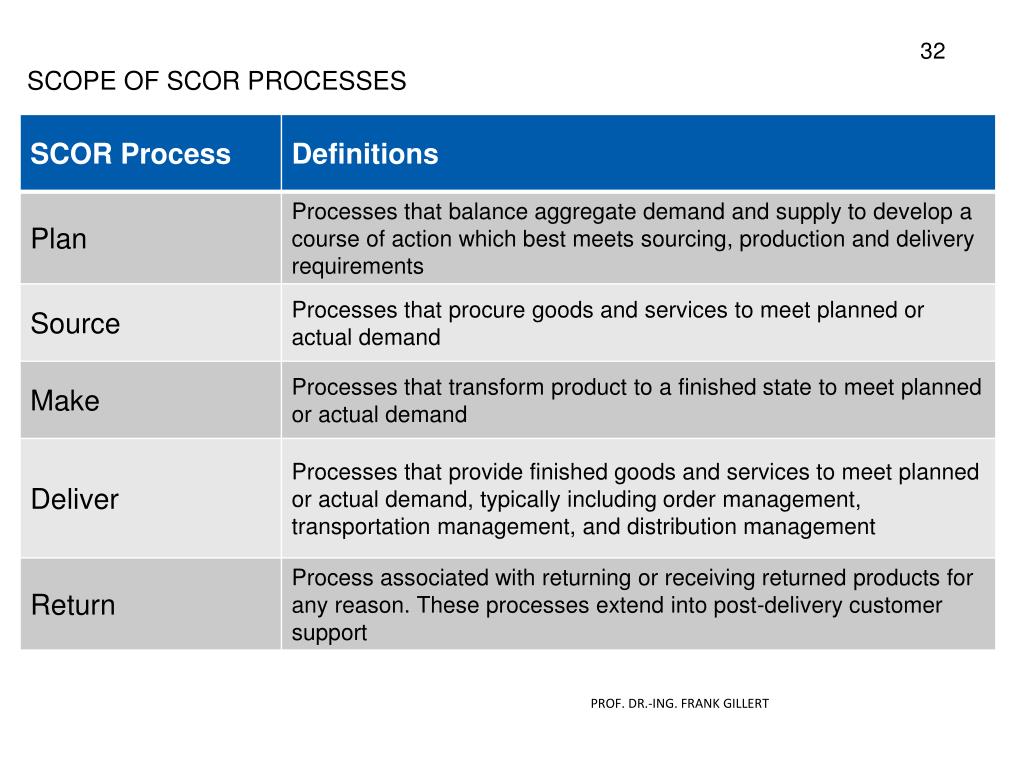 32

SCOPE OF SCOR PROCESSES

| SCOR Process | Definitions |
|---|---|
| Plan | Processes that balance aggregate demand and supply to develop a course of action which best meets sourcing, production and delivery requirements |
| Source | Processes that procure goods and services to meet planned or actual demand |
| Make | Processes that transform product to a finished state to meet planned or actual demand |
| Deliver | Processes that provide finished goods and services to meet planned or actual demand, typically including order management, transportation management, and distribution management |
| Return | Process associated with returning or receiving returned products for any reason. These processes extend into post-delivery customer support |

PROF. DR.-ING. FRANK GILLERT